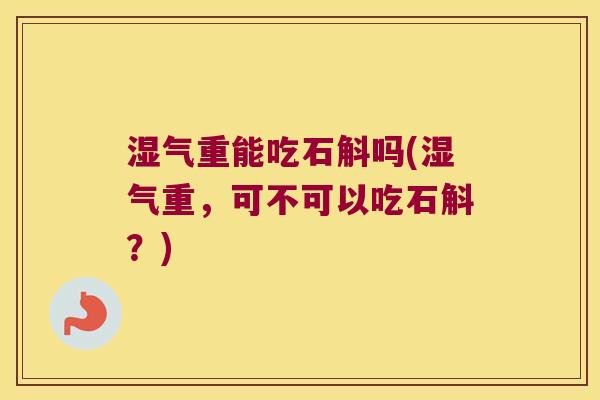 湿气重能吃石斛吗(湿气重，可不可以吃石斛？)